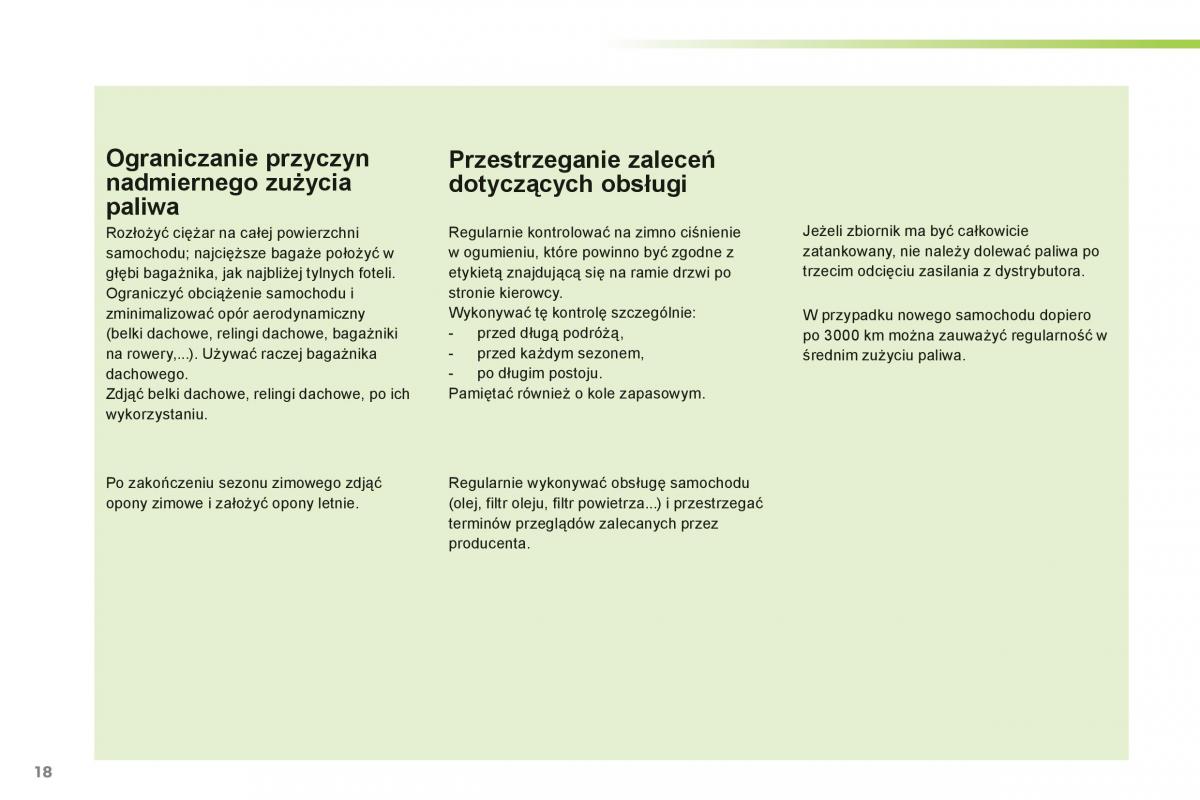 Ograniczanie przyczyn nadmiernego zużycia paliwa

Rozłożyć ciężar na całej powierzchni samochodu; najcięższe bagaże położyć w głębi bagażnika, jak najbliżej tylnych foteli.
Ograniczyć obciążenie samochodu i zminimalizować opór aerodynamiczny (belki dachowe, relingi dachowe, bagażniki na rowery,...). Używać raczej bagażnika dachowego.
Zdjąć belki dachowe, relingi dachowe, po ich wykorzystaniu.

Po zakończeniu sezonu zimowego zdjąć opony zimowe i założyć opony letnie.

Przestrzeganie zaleceń dotyczących obsługi

Regularnie kontrolować na zimno ciśnienie w ogumieniu, które powinno być zgodne z etykietą znajdującą się na ramie drzwi po stronie kierowcy.
Wykonywać tę kontrolę szczególnie:
- przed długą podróżą,
- przed każdym sezonem,
- po długim postoju.
Pamiętać również o kole zapasowym.

Regularnie wykonywać obsługę samochodu (olej, filtr oleju, filtr powietrza...) i przestrzegać terminów przeglądów zalecanych przez producenta.

Jeżeli zbiornik ma być całkowicie zatankowany, nie należy dolewać paliwa po trzecim odcięciu zasilania z dystrybutora.

W przypadku nowego samochodu dopiero po 3000 km można zauważyć regularność w średnim zużyciu paliwa.

18